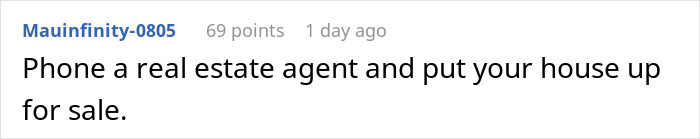 Mauinfinity-0805 69 points 1 day ago

Phone a real estate agent and put your house up for sale.